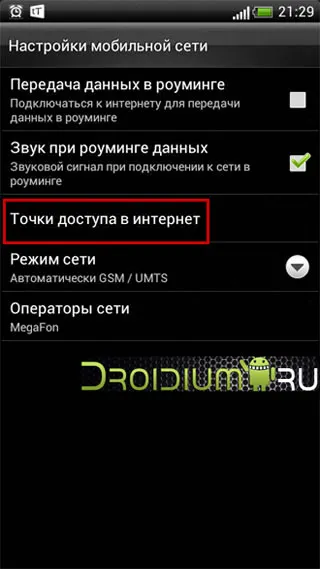 21:29

Настройки мобильной сети

Передача данных в роуминге
Подключаться к интернету для передачи данных в роуминге

Звук при роуминге данных
Звуковой сигнал при подключении к сети в роуминге

Точки доступа в интернет

Режим сети
Автоматически GSM / UMTS

Операторы сети
MegaFon

DROIDIUM RU